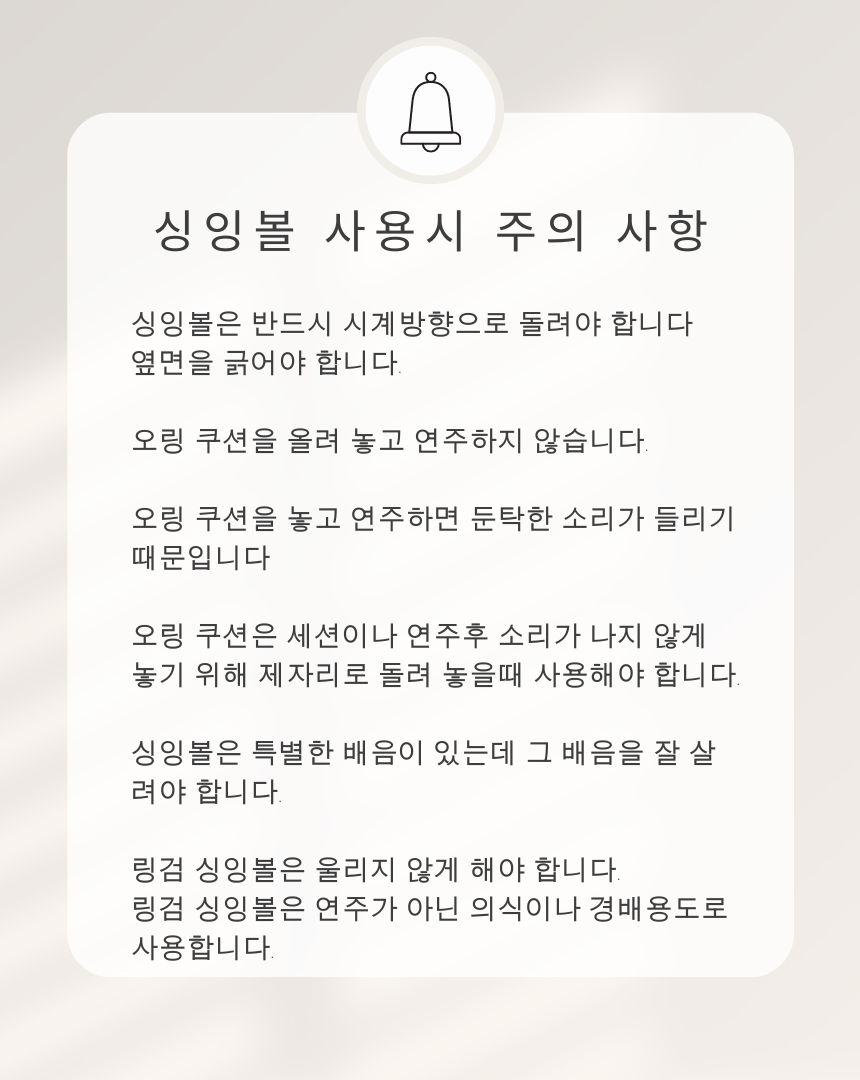 싱잉볼 사용시 주의 사항

싱잉볼은 반드시 시계방향으로 돌려야 합니다
옆면을 긁어야 합니다.

오링 쿠션을 올려 놓고 연주하지 않습니다.

오링 쿠션을 놓고 연주하면 둔탁한 소리가 들리기 때문입니다

오링 쿠션은 세션이나 연주후 소리가 나지 않게 놓기 위해 제자리로 돌려 놓을때 사용해야 합니다.

싱잉볼은 특별한 배음이 있는데 그 배음을 잘 살려야 합니다.

링검 싱잉볼은 울리지 않게 해야 합니다.
링검 싱잉볼은 연주가 아닌 의식이나 경배용도로 사용합니다.